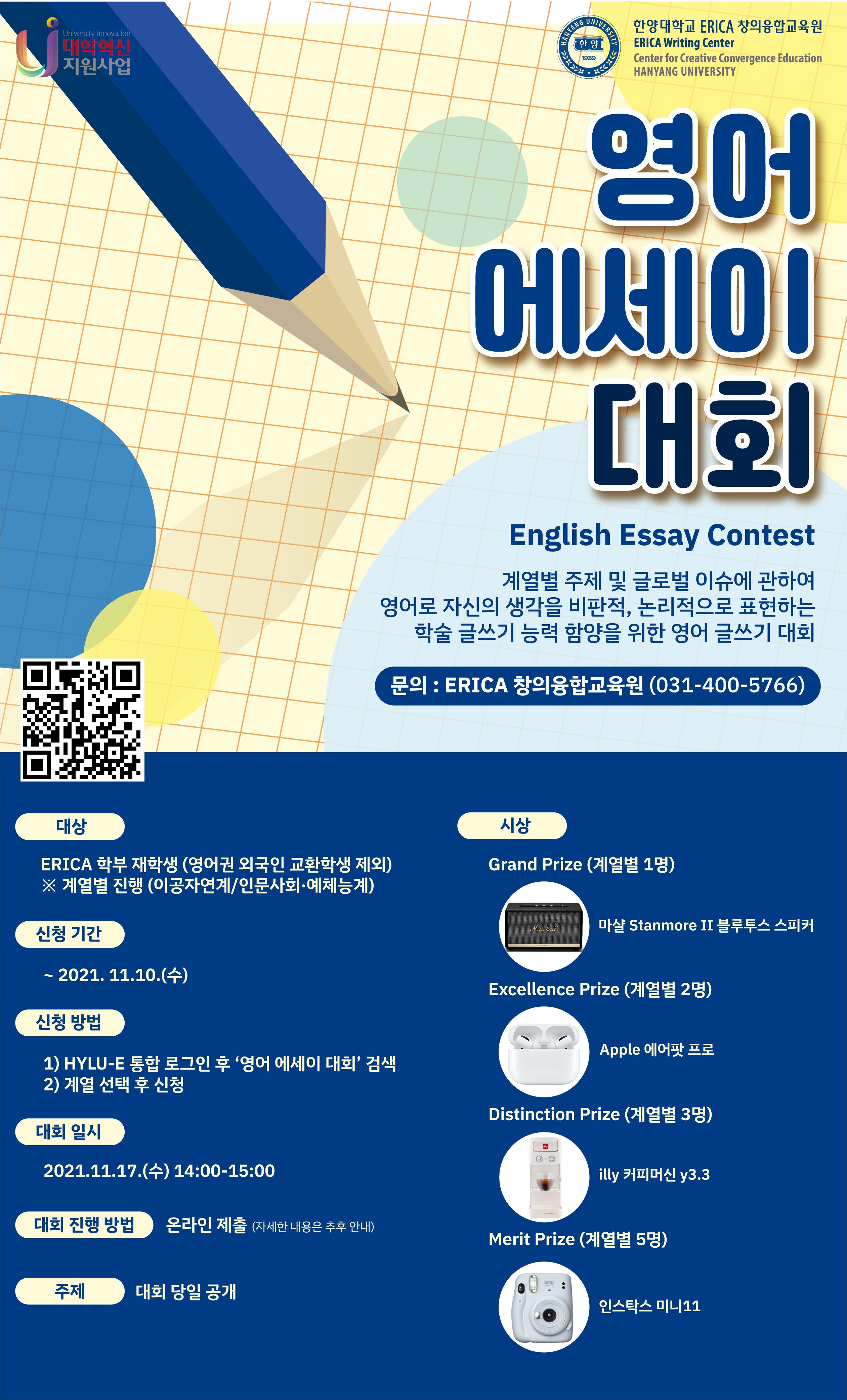 University Innovation
대학혁신
지원사업

HANYANG UNIVERSITY
한양
1939

한양대학교 ERICA 창의융합교육원
ERICA Writing Center
Center for Creative Convergence Education
HANYANG UNIVERSITY

영어
에세이
대회

English Essay Contest

계열별 주제 및 글로벌 이슈에 관하여 영어로 자신의 생각을 비판적, 논리적으로 표현하는 학술 글쓰기 능력 함양을 위한 영어 글쓰기 대회

문의 : ERICA 창의융합교육원 (031-400-5766)

대상

ERICA 학부 재학생 (영어권 외국인 교환학생 제외)
※ 계열별 진행 (이공자연계/인문사회·예체능계)

신청 기간

~ 2021. 11.10.(수)

신청 방법

1) HYLU-E 통합 로그인 후 '영어 에세이 대회' 검색
2) 계열 선택 후 신청

대회 일시

2021.11.17.(수) 14:00-15:00

대회 진행 방법 온라인 제출 (자세한 내용은 추후 안내)

주제 대회 당일 공개

시상

Grand Prize (계열별 1명)

마샬 Stanmore II 블루투스 스피커

Excellence Prize (계열별 2명)

Apple 에어팟 프로

Distinction Prize (계열별 3명)

illy 커피머신 y3.3

Merit Prize (계열별 5명)

인스탁스 미니11